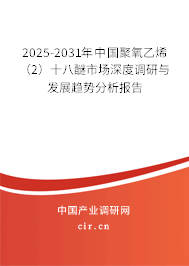 2025-2031年中国聚氧乙烯（2）十八醚市场深度调研与发展趋势分析报告

中国产业调研网

cir.cn